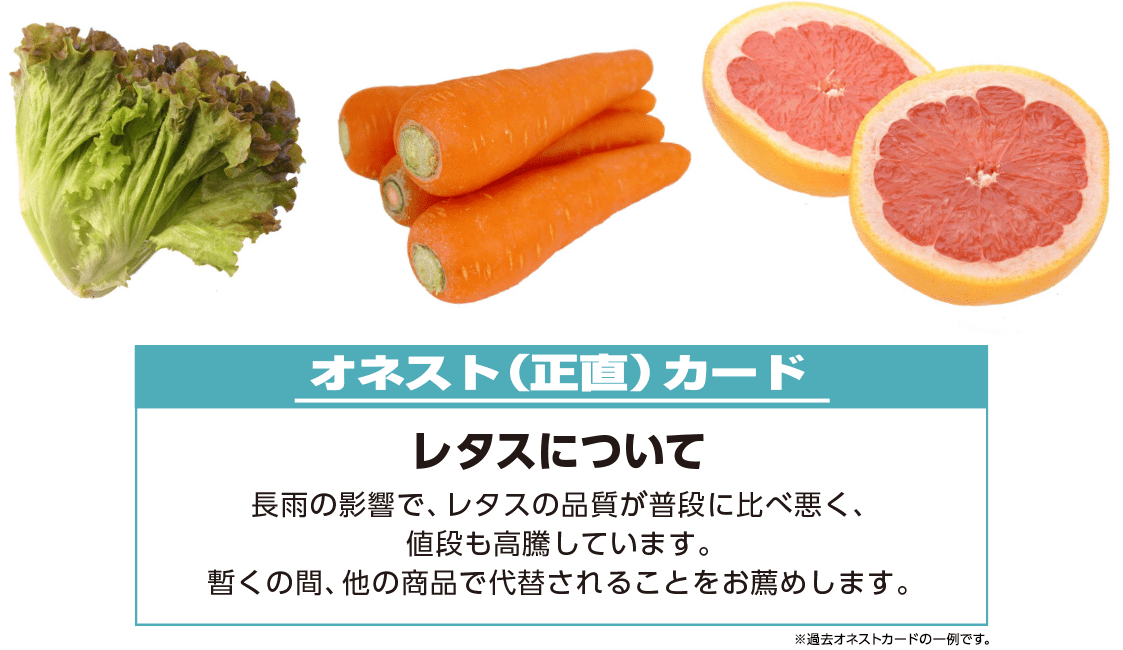 オネスト（正直）カード

レタスについて

長雨の影響で、レタスの品質が普段に比べ悪く、値段も高騰しています。暫くの間、他の商品で代替されることをお薦めします。

※過去オネストカードの一例です。